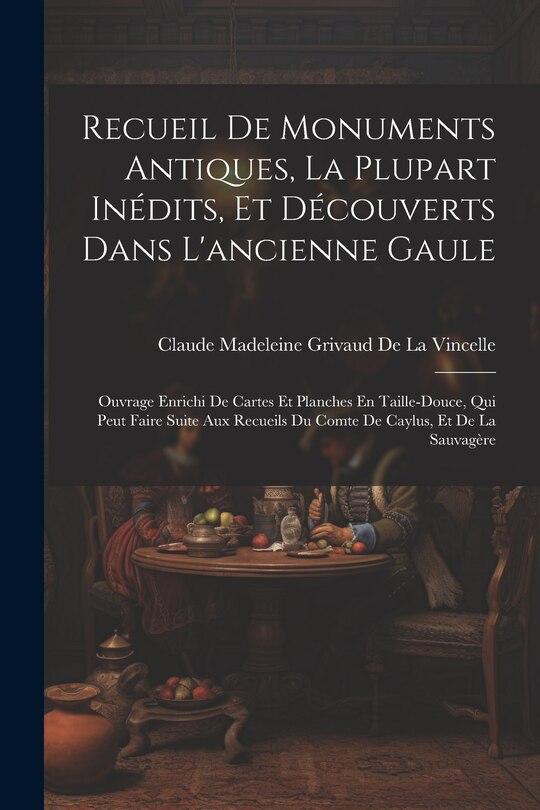 Recueil De Monuments Antiques, La Plupart Inédits, Et Découverts Dans L'ancienne Gaule

Claude Madeleine Grivaud De La Vincelle

Ouvrage Enrichi De Cartes Et Planches En Taille-Douce, Qui Peut Faire Suite Aux Recueils Du Comte De Caylus, Et De La Sauvagère